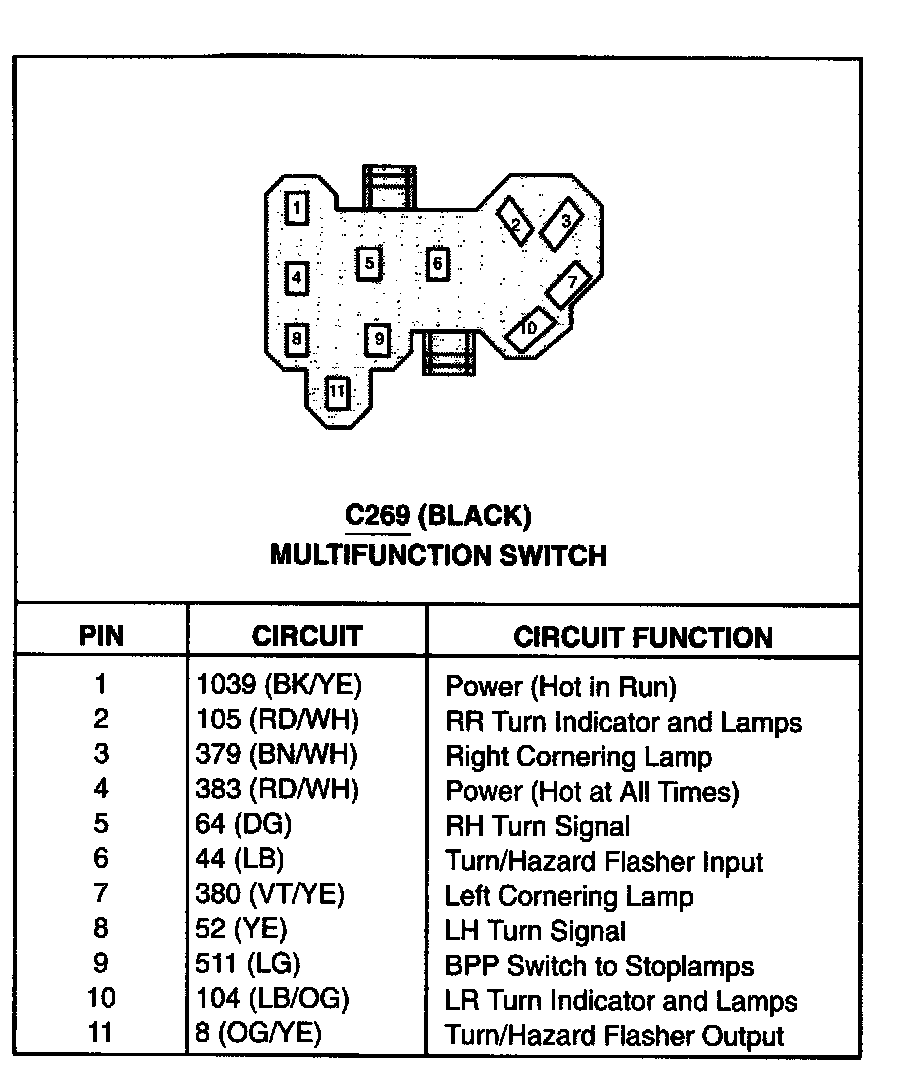 1
2
3
4
5
6
7
8
9
10
11

C269 (BLACK)
MULTIFUNCTION SWITCH

| PIN | CIRCUIT | CIRCUIT FUNCTION |
|---|---|---|
| 1 | 1039 (BK/YE) | Power (Hot in Run) |
| 2 | 105 (RD/WH) | RR Turn Indicator and Lamps |
| 3 | 379 (BN/WH) | Right Cornering Lamp |
| 4 | 383 (RD/WH) | Power (Hot at All Times) |
| 5 | 64 (DG) | RH Turn Signal |
| 6 | 44 (LB) | Turn/Hazard Flasher Input |
| 7 | 380 (VT/YE) | Left Cornering Lamp |
| 8 | 52 (YE) | LH Turn Signal |
| 9 | 511 (LG) | BPP Switch to Stoplamps |
| 10 | 104 (LB/OG) | LR Turn Indicator and Lamps |
| 11 | 8 (OG/YE) | Turn/Hazard Flasher Output |